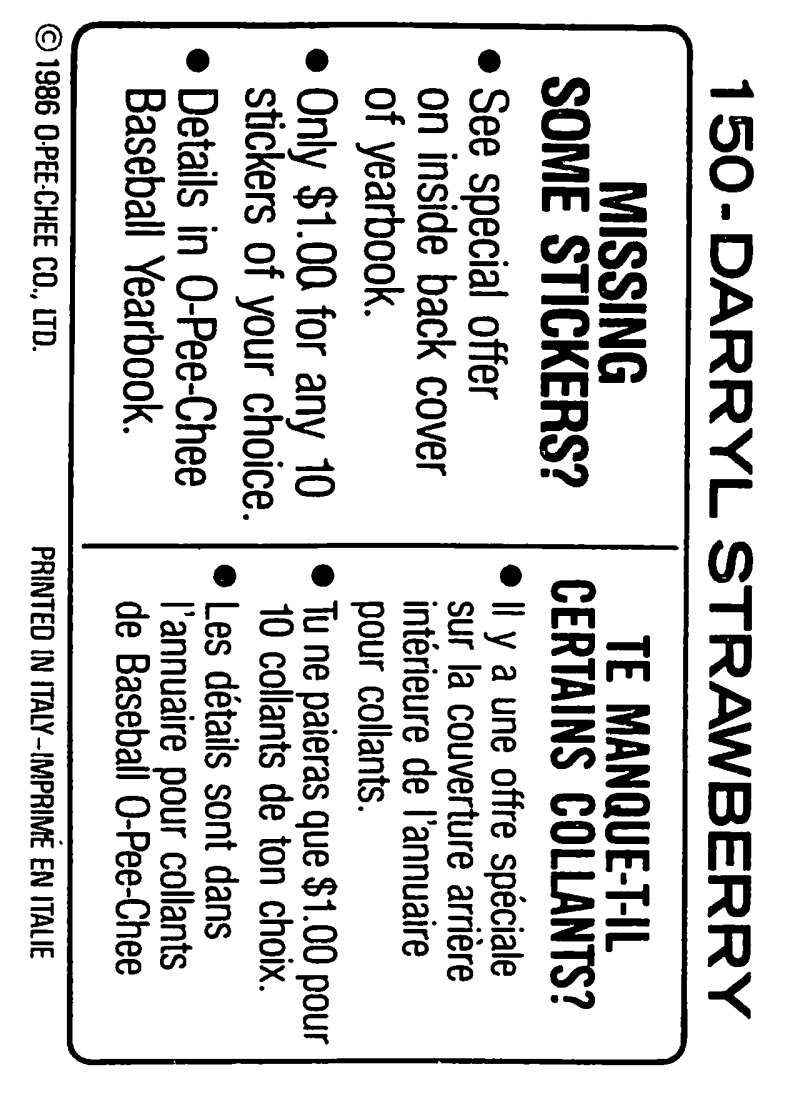 150-DARRYL STRAWBERRY

MISSING SOME STICKERS?

• See special offer on inside back cover of yearbook.
• Only $1.00 for any 10 stickers of your choice.
• Details in O-Pee-Chee Baseball Yearbook.

TE MANQUE-T-IL CERTAINS COLLANTS?

• Il y a une offre spéciale sur la couverture arrière intérieure de l'annuaire pour collants.
• Tu ne paieras que $1.00 pour 10 collants de ton choix.
• Les détails sont dans l'annuaire pour collants de Baseball O-Pee-Chee

© 1986 O-PEE-CHEE CO., LTD.

PRINTED IN ITALY–IMPRIMÉ EN ITALIE